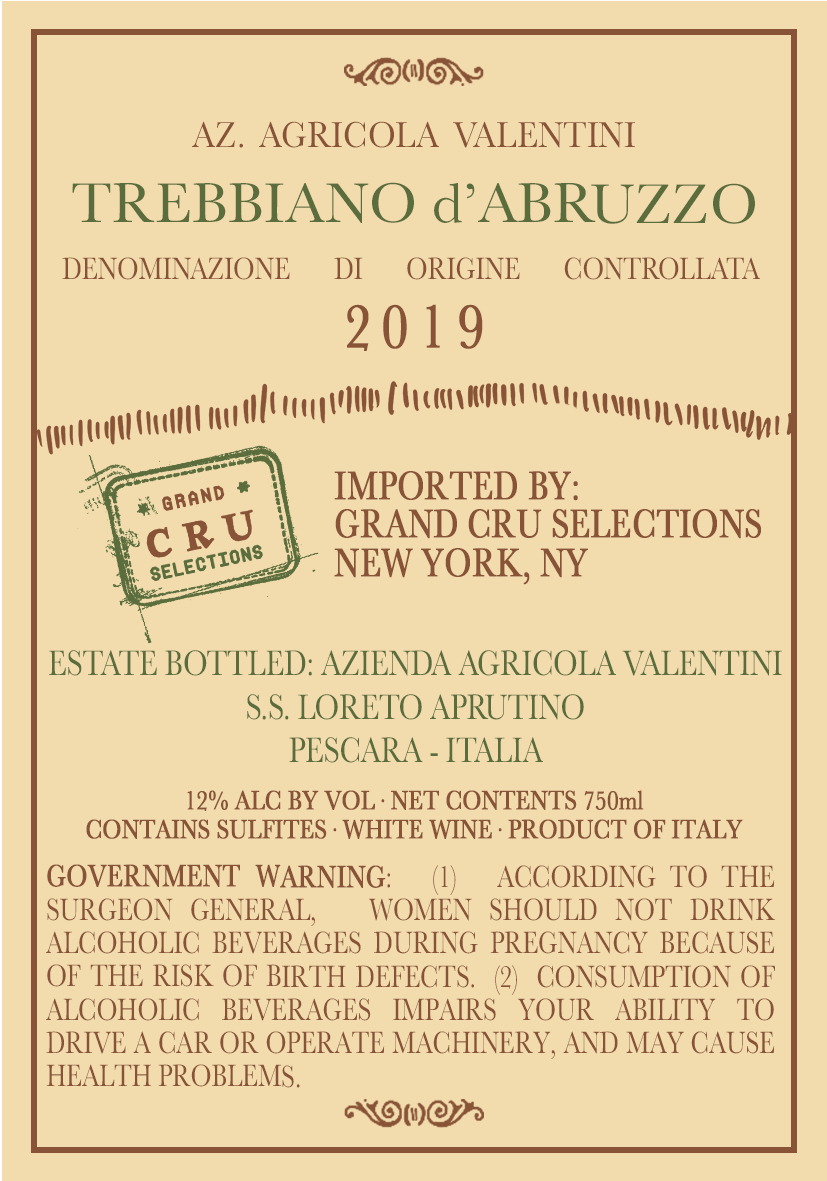 AZ. AGRICOLA VALENTINI

TREBBIANO d'ABRUZZO

DENOMINAZIONE DI ORIGINE CONTROLLATA

2019

GRAND
CRU
SELECTIONS

IMPORTED BY:
GRAND CRU SELECTIONS
NEW YORK, NY

ESTATE BOTTLED: AZIENDA AGRICOLA VALENTINI
S.S. LORETO APRUTINO
PESCARA - ITALIA

12% ALC BY VOL · NET CONTENTS 750ml
CONTAINS SULFITES · WHITE WINE · PRODUCT OF ITALY

GOVERNMENT WARNING: (1) ACCORDING TO THE SURGEON GENERAL, WOMEN SHOULD NOT DRINK ALCOHOLIC BEVERAGES DURING PREGNANCY BECAUSE OF THE RISK OF BIRTH DEFECTS. (2) CONSUMPTION OF ALCOHOLIC BEVERAGES IMPAIRS YOUR ABILITY TO DRIVE A CAR OR OPERATE MACHINERY, AND MAY CAUSE HEALTH PROBLEMS.